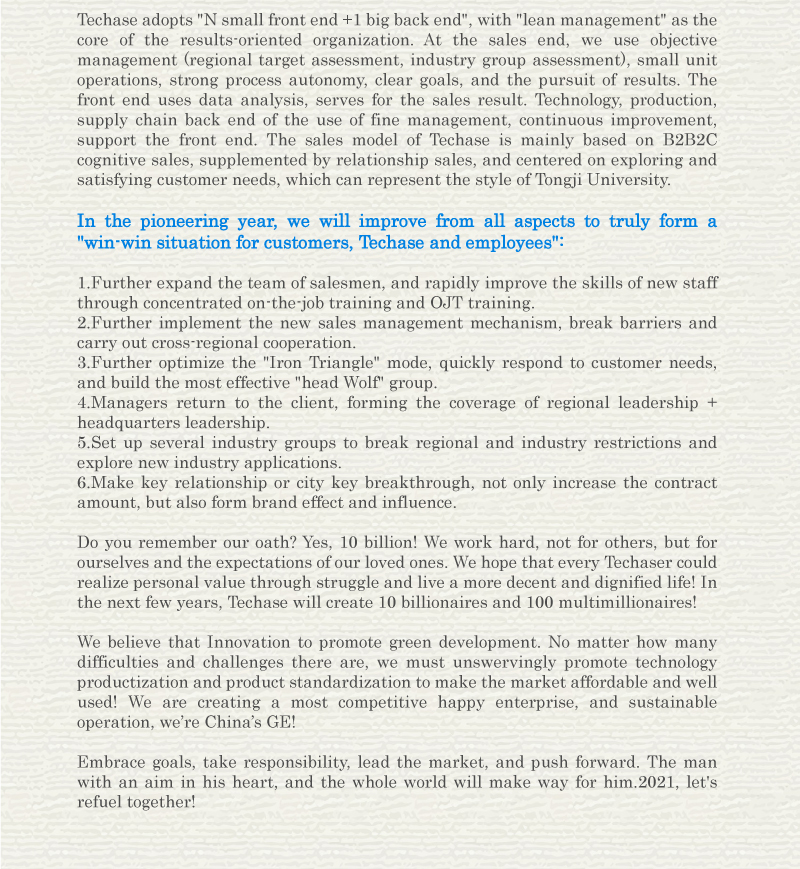 Techase adopts "N small front end +1 big back end", with "lean management" as the core of the results-oriented organization. At the sales end, we use objective management (regional target assessment, industry group assessment), small unit operations, strong process autonomy, clear goals, and the pursuit of results. The front end uses data analysis, serves for the sales result. Technology, production, supply chain back end of the use of fine management, continuous improvement, support the front end. The sales model of Techase is mainly based on B2B2C cognitive sales, supplemented by relationship sales, and centered on exploring and satisfying customer needs, which can represent the style of Tongji University.

In the pioneering year, we will improve from all aspects to truly form a "win-win situation for customers, Techase and employees":

1.Further expand the team of salesmen, and rapidly improve the skills of new staff through concentrated on-the-job training and OJT training.
2.Further implement the new sales management mechanism, break barriers and carry out cross-regional cooperation.
3.Further optimize the "Iron Triangle" mode, quickly respond to customer needs, and build the most effective "head Wolf" group.
4.Managers return to the client, forming the coverage of regional leadership + headquarters leadership.
5.Set up several industry groups to break regional and industry restrictions and explore new industry applications.
6.Make key relationship or city key breakthrough, not only increase the contract amount, but also form brand effect and influence.

Do you remember our oath? Yes, 10 billion! We work hard, not for others, but for ourselves and the expectations of our loved ones. We hope that every Techaser could realize personal value through struggle and live a more decent and dignified life! In the next few years, Techase will create 10 billionaires and 100 multimillionaires!

We believe that Innovation to promote green development. No matter how many difficulties and challenges there are, we must unswervingly promote technology productization and product standardization to make the market affordable and well used! We are creating a most competitive happy enterprise, and sustainable operation, we're China's GE!

Embrace goals, take responsibility, lead the market, and push forward. The man with an aim in his heart, and the whole world will make way for him.2021, let's refuel together!